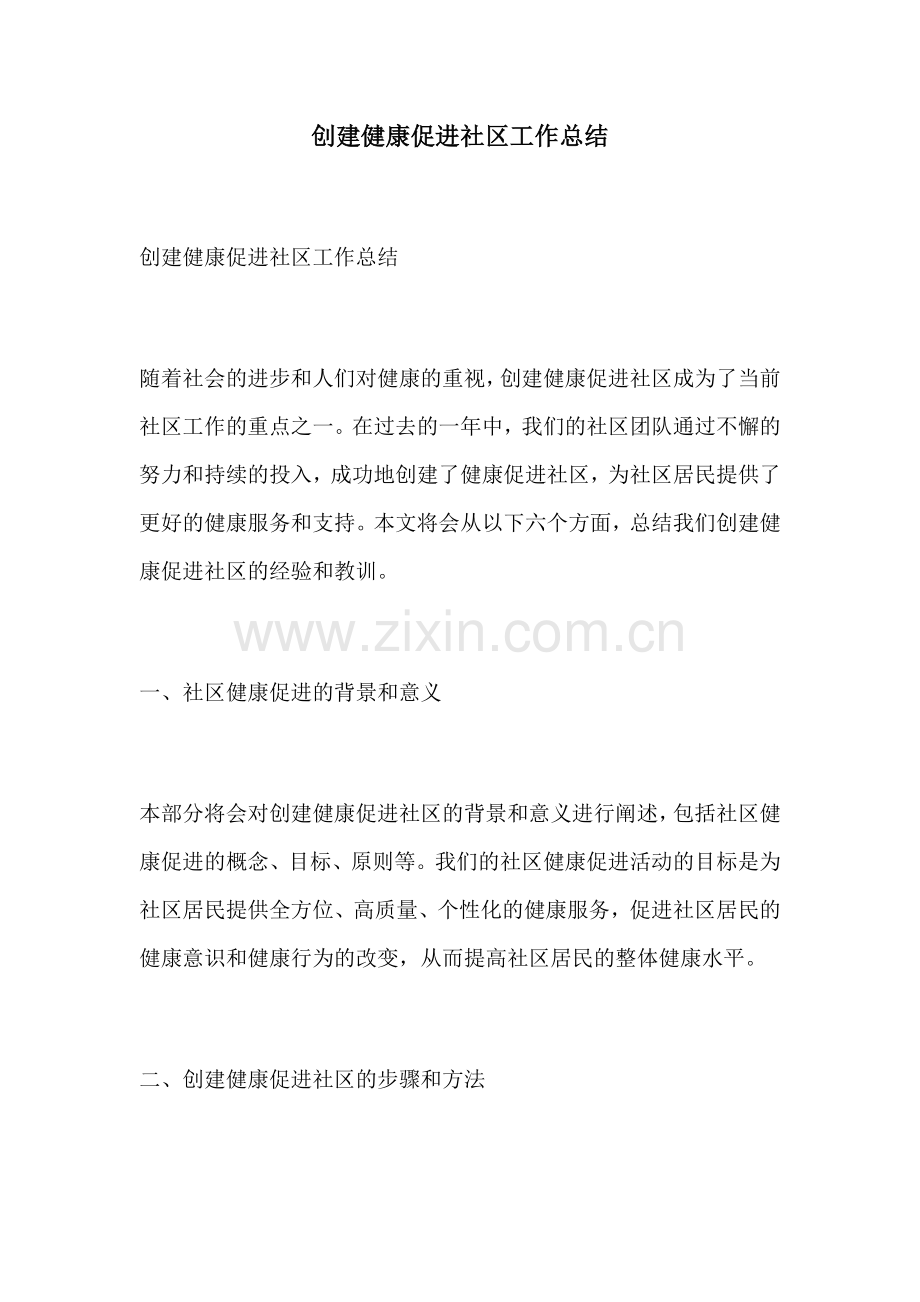 创建健康促进社区工作总结

创建健康促进社区工作总结

随着社会的进步和人们对健康的重视，创建健康促进社区成为了当前社区工作的重点之一。在过去的一年中，我们的社区团队通过不懈的努力和持续的投入，成功地创建了健康促进社区，为社区居民提供了更好的健康服务和支持。本文将会从以下六个方面，总结我们创建健康促进社区的经验和教训。

一、社区健康促进的背景和意义

本部分将会对创建健康促进社区的背景和意义进行阐述，包括社区健康促进的概念、目标、原则等。我们的社区健康促进活动的目标是为社区居民提供全方位、高质量、个性化的健康服务，促进社区居民的健康意识和健康行为的改变，从而提高社区居民的整体健康水平。

二、创建健康促进社区的步骤和方法

www.zixin.com.cn